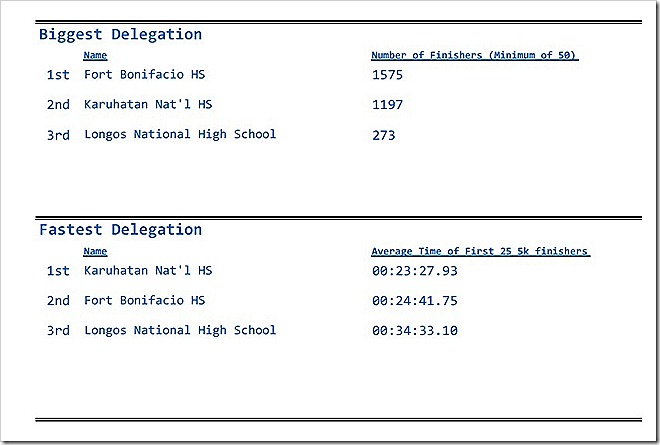 Biggest Delegation

|  | Name | Number of Finishers (Minimum of 50) |
|---|---|---|
| 1st | Fort Bonifacio HS | 1575 |
| 2nd | Karuhatan Nat'l HS | 1197 |
| 3rd | Longos National High School | 273 |

Fastest Delegation

|  | Name | Average Time of First 25 5k finishers |
|---|---|---|
| 1st | Karuhatan Nat'l HS | 00:23:27.93 |
| 2nd | Fort Bonifacio HS | 00:24:41.75 |
| 3rd | Longos National High School | 00:34:33.10 |